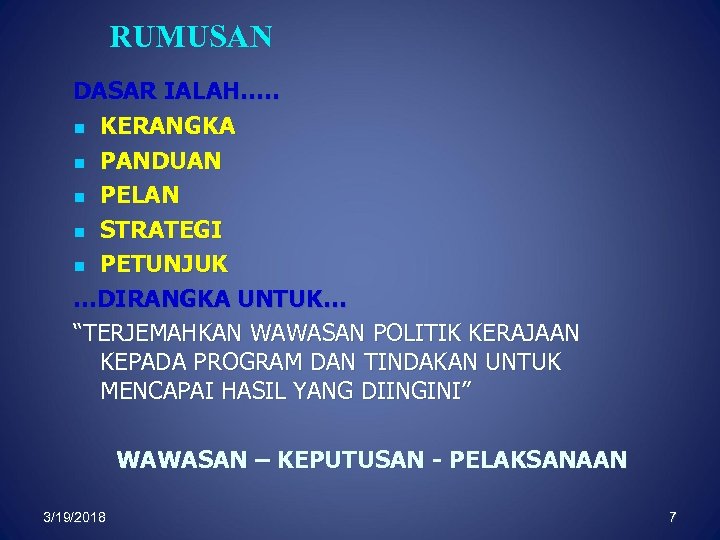 RUMUSAN

DASAR IALAH.....

• KERANGKA
• PANDUAN
• PELAN
• STRATEGI
• PETUNJUK

...DIRANGKA UNTUK...

"TERJEMAHKAN WAWASAN POLITIK KERAJAAN KEPADA PROGRAM DAN TINDAKAN UNTUK MENCAPAI HASIL YANG DIINGINI"

WAWASAN – KEPUTUSAN - PELAKSANAAN

3/19/2018

7